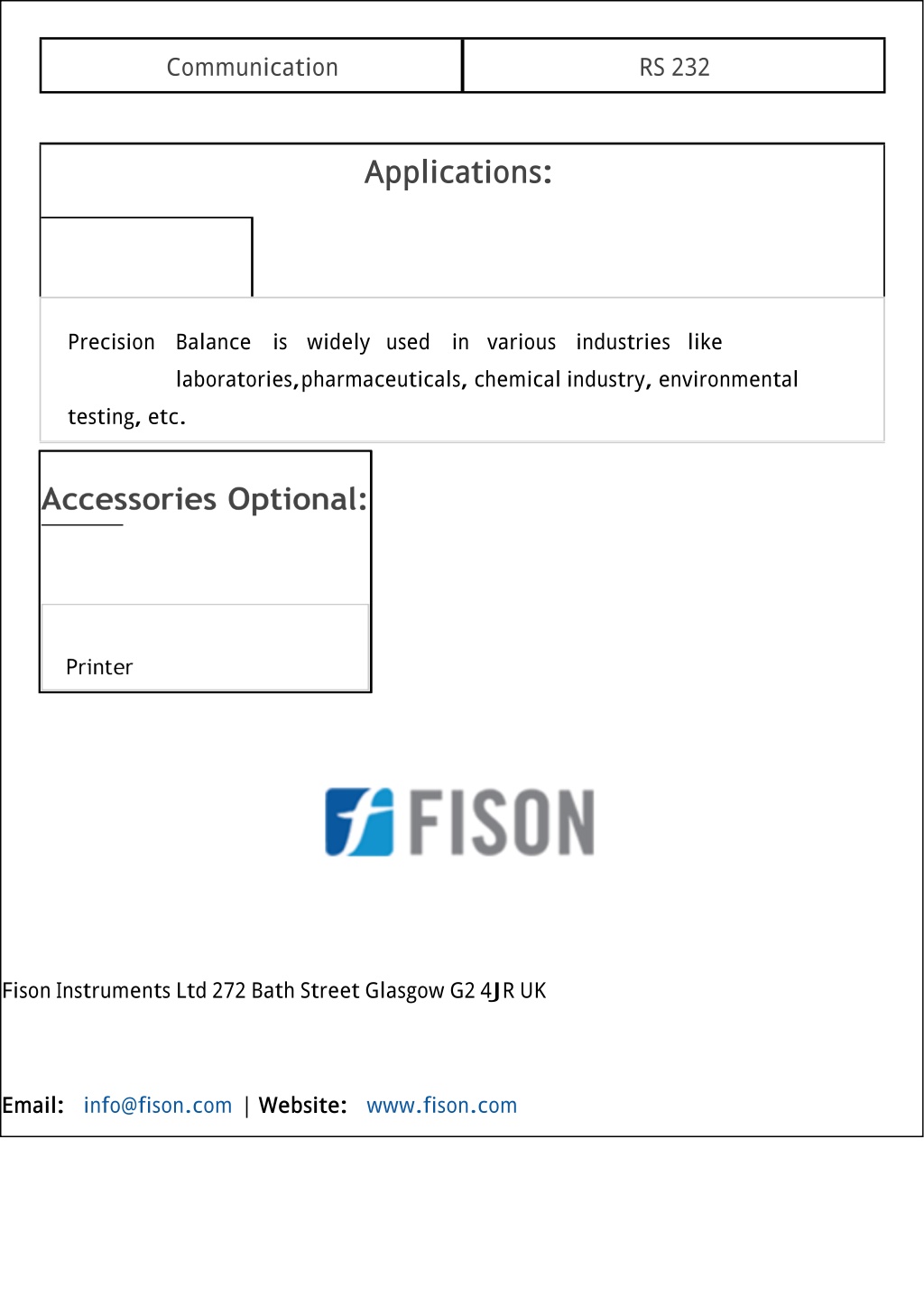 | Communication | RS 232 |
|---|---|

Applications:

Precision Balance is widely used in various industries like laboratories,pharmaceuticals, chemical industry, environmental testing, etc.

Accessories Optional:

Printer

FISON

Fison Instruments Ltd 272 Bath Street Glasgow G2 4JR UK

Email: info@fison.com | Website: www.fison.com